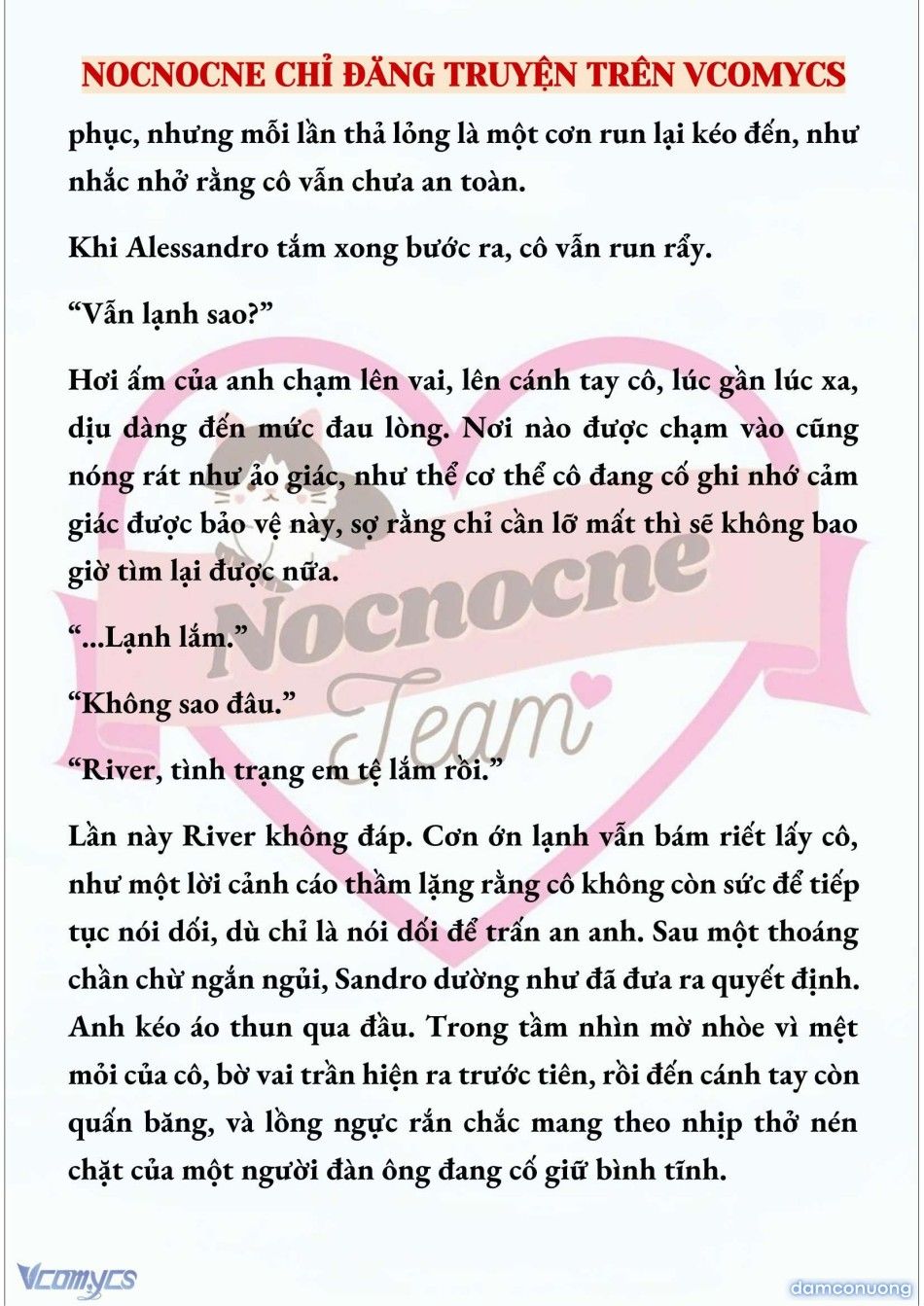 NOCNOCNE CHỈ ĐĂNG TRUYỆN TRÊN VCOMYCS

phục, nhưng mỗi lần thả lỏng là một cơn run lại kéo đến, như nhắc nhở rằng cô vẫn chưa an toàn.

Khi Alessandro tắm xong bước ra, cô vẫn run rẩy.

“Vẫn lạnh sao?”

Hơi ấm của anh chạm lên vai, lên cánh tay cô, lúc gần lúc xa, dịu dàng đến mức đau lòng. Nơi nào được chạm vào cũng nóng rát như ảo giác, như thể cơ thể cô đang cố ghi nhớ cảm giác được bảo vệ này, sợ rằng chỉ cần lỡ mất thì sẽ không bao giờ tìm lại được nữa.

“...Lạnh lắm.”

“Không sao đâu.”

“River, tình trạng em tệ lắm rồi.”

Lần này River không đáp. Cơn ớn lạnh vẫn bám riết lấy cô, như một lời cảnh cáo thầm lặng rằng cô không còn sức để tiếp tục nói dối, dù chỉ là nói dối để trấn an anh. Sau một thoáng chần chừ ngắn ngủi, Sandro dường như đã đưa ra quyết định. Anh kéo áo thun qua đầu. Trong tầm nhìn mờ nhòe vì mệt mỏi của cô, bờ vai trần hiện ra trước tiên, rồi đến cánh tay còn quấn băng, và lồng ngực rắn chắc mang theo nhịp thở nén chặt của một người đàn ông đang cố giữ bình tĩnh.

Nocnocne Team

Vcomycs

damconuong